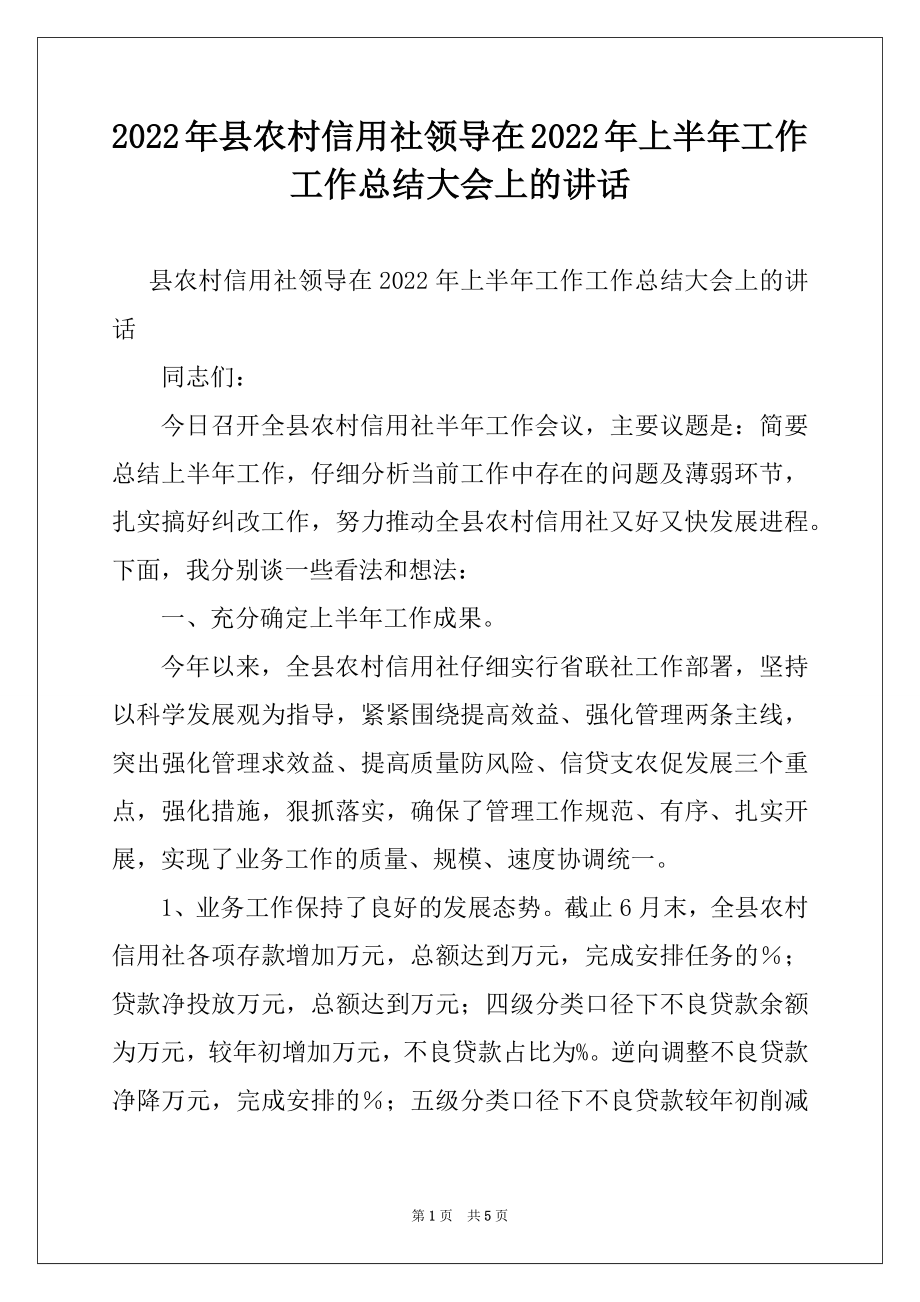 2022年县农村信用社领导在2022年上半年工作工作总结大会上的讲话

县农村信用社领导在2022年上半年工作工作总结大会上的讲话

同志们：

今日召开全县农村信用社半年工作会议，主要议题是：简要总结上半年工作，仔细分析当前工作中存在的问题及薄弱环节，扎实搞好纠改工作，努力推动全县农村信用社又好又快发展进程。下面，我分别谈一些看法和想法：

一、充分确定上半年工作成果。

今年以来，全县农村信用社仔细实行省联社工作部署，坚持以科学发展观为指导，紧紧围绕提高效益、强化管理两条主线，突出强化管理求效益、提高质量防风险、信贷支农促发展三个重点，强化措施，狠抓落实，确保了管理工作规范、有序、扎实开展，实现了业务工作的质量、规模、速度协调统一。

1、业务工作保持了良好的发展态势。截止6月末，全县农村信用社各项存款增加万元，总额达到万元，完成安排任务的％；贷款净投放万元，总额达到万元；四级分类口径下不良贷款余额为万元，较年初增加万元，不良贷款占比为%。逆向调整不良贷款净降万元，完成安排的％；五级分类口径下不良贷款较年初削减

第1页　共5页